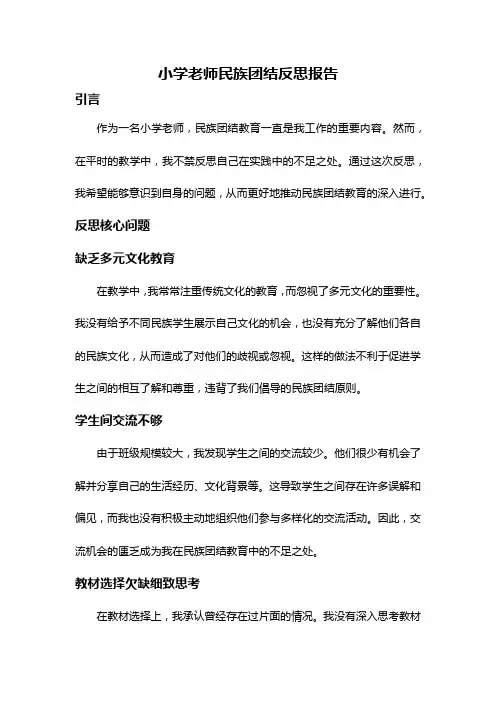 小学老师民族团结反思报告

引言

作为一名小学老师，民族团结教育一直是我工作的重要内容。然而，在平时的教学中，我不禁反思自己在实践中的不足之处。通过这次反思，我希望能够意识到自身的问题，从而更好地推动民族团结教育的深入进行。

反思核心问题

缺乏多元文化教育

在教学中，我常常注重传统文化的教育，而忽视了多元文化的重要性。我没有给予不同民族学生展示自己文化的机会，也没有充分了解他们各自的民族文化，从而造成了对他们的歧视或忽视。这样的做法不利于促进学生之间的相互了解和尊重，违背了我们倡导的民族团结原则。

学生间交流不够

由于班级规模较大，我发现学生之间的交流较少。他们很少有机会了解并分享自己的生活经历、文化背景等。这导致学生之间存在许多误解和偏见，而我也没有积极主动地组织他们参与多样化的交流活动。因此，交流机会的匮乏成为我在民族团结教育中的不足之处。

教材选择欠缺细致思考

在教材选择上，我承认曾经存在过片面的情况。我没有深入思考教材